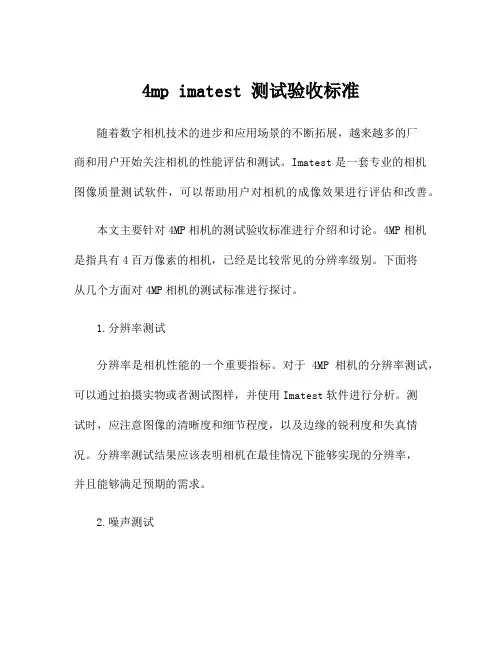 4mp imatest 测试验收标准

随着数字相机技术的进步和应用场景的不断拓展，越来越多的厂商和用户开始关注相机的性能评估和测试。Imatest 是一套专业的相机图像质量测试软件，可以帮助用户对相机的成像效果进行评估和改善。

本文主要针对 4MP 相机的测试验收标准进行介绍和讨论。4MP 相机是指具有 4 百万像素的相机，已经是比较常见的分辨率级别。下面将从几个方面对 4MP 相机的测试标准进行探讨。

1.分辨率测试

分辨率是相机性能的一个重要指标。对于 4MP 相机的分辨率测试，可以通过拍摄实物或者测试图样，并使用 Imatest 软件进行分析。测试时，应注意图像的清晰度和细节程度，以及边缘的锐利度和失真情况。分辨率测试结果应该表明相机在最佳情况下能够实现的分辨率，并且能够满足预期的需求。

2.噪声测试